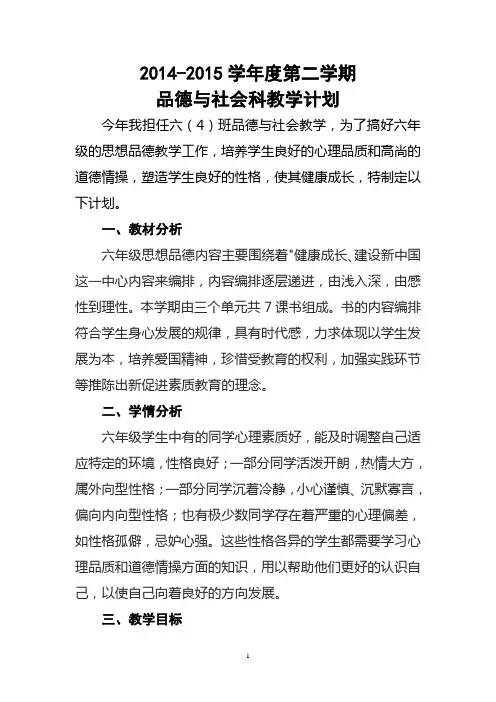 2014-2015 学年度第二学期
品德与社会科教学计划

今年我担任六（4）班品德与社会教学，为了搞好六年级的思想品德教学工作，培养学生良好的心理品质和高尚的道德情操，塑造学生良好的性格，使其健康成长，特制定以下计划。

一、教材分析

六年级思想品德内容主要围绕着"健康成长、建设新中国这一中心内容来编排，内容编排逐层递进，由浅入深，由感性到理性。本学期由三个单元共 7 课书组成。书的内容编排符合学生身心发展的规律，具有时代感，力求体现以学生发展为本，培养爱国精神，珍惜受教育的权利，加强实践环节等推陈出新促进素质教育的理念。

二、学情分析

六年级学生中有的同学心理素质好，能及时调整自己适应特定的环境，性格良好；一部分同学活泼开朗，热情大方，属外向型性格；一部分同学沉着冷静，小心谨慎、沉默寡言，偏向内向型性格；也有极少数同学存在着严重的心理偏差，如性格孤僻，忌妒心强。这些性格各异的学生都需要学习心理品质和道德情操方面的知识，用以帮助他们更好的认识自己，以使自己向着良好的方向发展。

三、教学目标

1